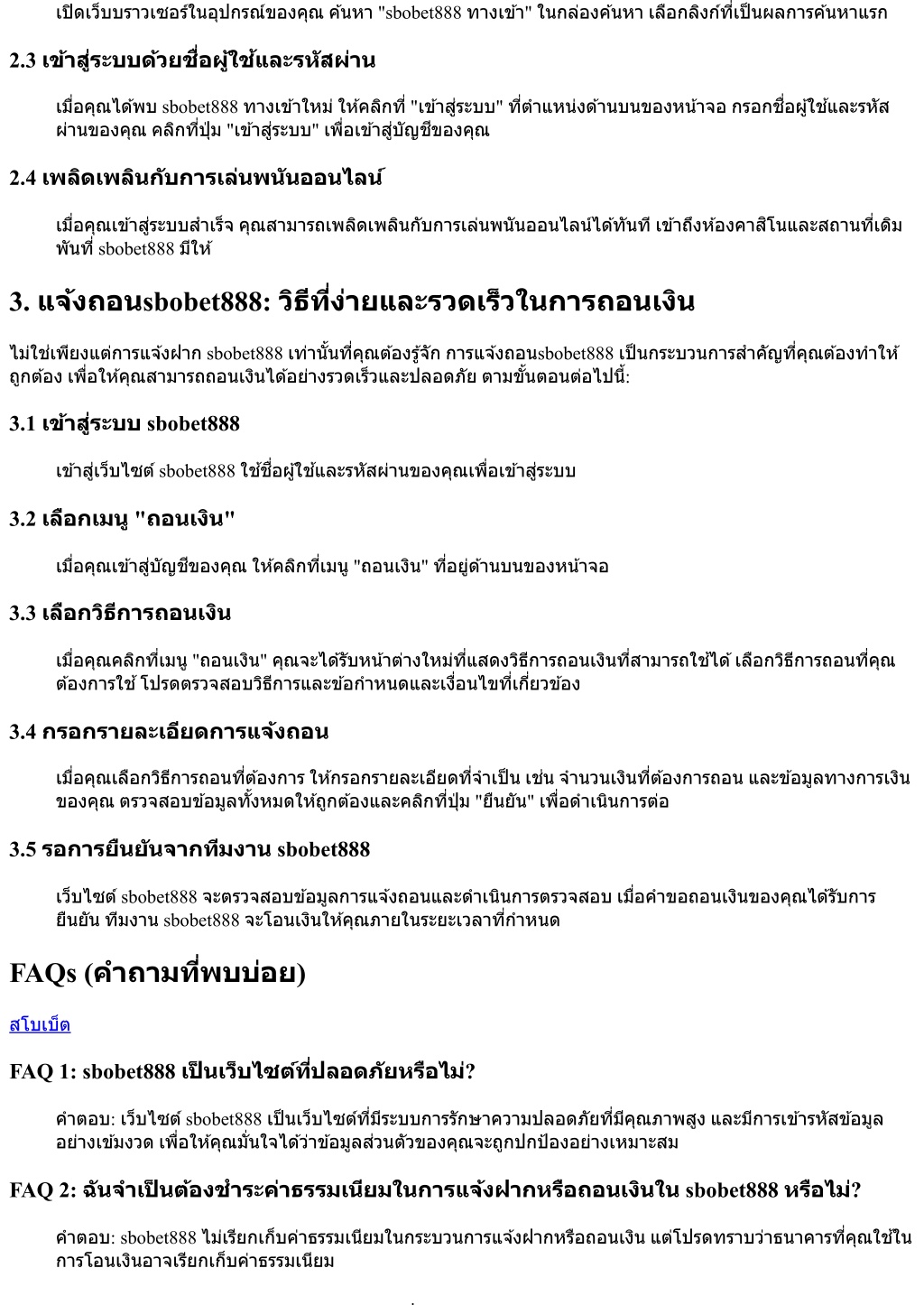 เปิดเว็บบราวเซอร์ในอุปกรณ์ของคุณ ค้นหา "sbobet888 ทางเข้า" ในกล่องค้นหา เลือกลิงก์ที่เป็นผลการค้นหาแรก

2.3 เข้าสู่ระบบด้วยชื่อผู้ใช้และรหัสผ่าน

เมื่อคุณได้พบ sbobet888 ทางเข้าใหม่ ให้คลิกที่ "เข้าสู่ระบบ" ที่ตำแหน่งด้านบนของหน้าจอ กรอกชื่อผู้ใช้และรหัสผ่านของคุณ คลิกที่ปุ่ม "เข้าสู่ระบบ" เพื่อเข้าสู่บัญชีของคุณ

2.4 เพลิดเพลินกับการเล่นพนันออนไลน์

เมื่อคุณเข้าสู่ระบบสำเร็จ คุณสามารถเพลิดเพลินกับการเล่นพนันออนไลน์ได้ทันที เข้าถึงห้องคาสิโนและสถานที่เดิมพันที่ sbobet888 มีให้

3. แจ้งถอนsbobet888: วิธีที่ง่ายและรวดเร็วในการถอนเงิน

ไม่ใช่เพียงแต่การแจ้งฝาก sbobet888 เท่านั้นที่คุณต้องรู้จัก การแจ้งถอนsbobet888 เป็นกระบวนการสำคัญที่คุณต้องทำให้ถูกต้อง เพื่อให้คุณสามารถถอนเงินได้อย่างรวดเร็วและปลอดภัย ตามขั้นตอนต่อไปนี้:

3.1 เข้าสู่ระบบ sbobet888

เข้าสู่เว็บไซต์ sbobet888 ใช้ชื่อผู้ใช้และรหัสผ่านของคุณเพื่อเข้าสู่ระบบ

3.2 เลือกเมนู "ถอนเงิน"

เมื่อคุณเข้าสู่บัญชีของคุณ ให้คลิกที่เมนู "ถอนเงิน" ที่อยู่ด้านบนของหน้าจอ

3.3 เลือกวิธีการถอนเงิน

เมื่อคุณคลิกที่เมนู "ถอนเงิน" คุณจะได้รับหน้าต่างใหม่ที่แสดงวิธีการถอนเงินที่สามารถใช้ได้ เลือกวิธีการถอนที่คุณต้องการใช้ โปรดตรวจสอบวิธีการและข้อกำหนดและเงื่อนไขที่เกี่ยวข้อง

3.4 กรอกรายละเอียดการแจ้งถอน

เมื่อคุณเลือกวิธีการถอนที่ต้องการ ให้กรอกรายละเอียดที่จำเป็น เช่น จำนวนเงินที่ต้องการถอน และข้อมูลทางการเงินของคุณ ตรวจสอบข้อมูลทั้งหมดให้ถูกต้องและคลิกที่ปุ่ม "ยืนยัน" เพื่อดำเนินการต่อ

3.5 รอการยืนยันจากทีมงาน sbobet888

เว็บไซต์ sbobet888 จะตรวจสอบข้อมูลการแจ้งถอนและดำเนินการตรวจสอบ เมื่อคำขอถอนเงินของคุณได้รับการยืนยัน ทีมงาน sbobet888 จะโอนเงินให้คุณภายในระยะเวลาที่กำหนด

FAQs (คำถามที่พบบ่อย)

สโบเบ็ต

FAQ 1: sbobet888 เป็นเว็บไซต์ที่ปลอดภัยหรือไม่?

คำตอบ: เว็บไซต์ sbobet888 เป็นเว็บไซต์ที่มีระบบการรักษาความปลอดภัยที่มีคุณภาพสูง และมีการเข้ารหัสข้อมูลอย่างเข้มงวด เพื่อให้คุณมั่นใจได้ว่าข้อมูลส่วนตัวของคุณจะถูกปกป้องอย่างเหมาะสม

FAQ 2: ฉันจำเป็นต้องชำระค่าธรรมเนียมในการแจ้งฝากหรือถอนเงินใน sbobet888 หรือไม่?

คำตอบ: sbobet888 ไม่เรียกเก็บค่าธรรมเนียมในกระบวนการแจ้งฝากหรือถอนเงิน แต่โปรดทราบว่าธนาคารที่คุณใช้ในการโอนเงินอาจเรียกเก็บค่าธรรมเนียม